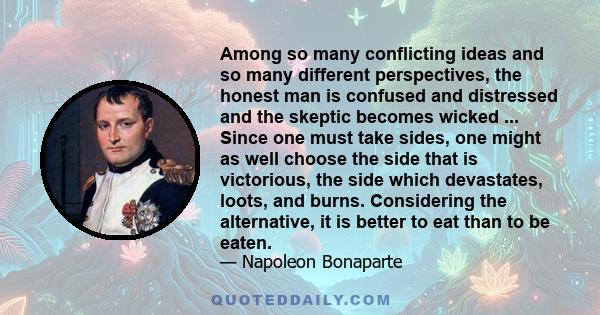 Among so many conflicting ideas and so many different perspectives, the honest man is confused and distressed and the skeptic becomes wicked ... Since one must take sides, one might as well choose the side that is victorious, the side which devastates, loots, and burns. Considering the alternative, it is better to eat than to be eaten.

— Napoleon Bonaparte

QUOTEDDAILY.COM